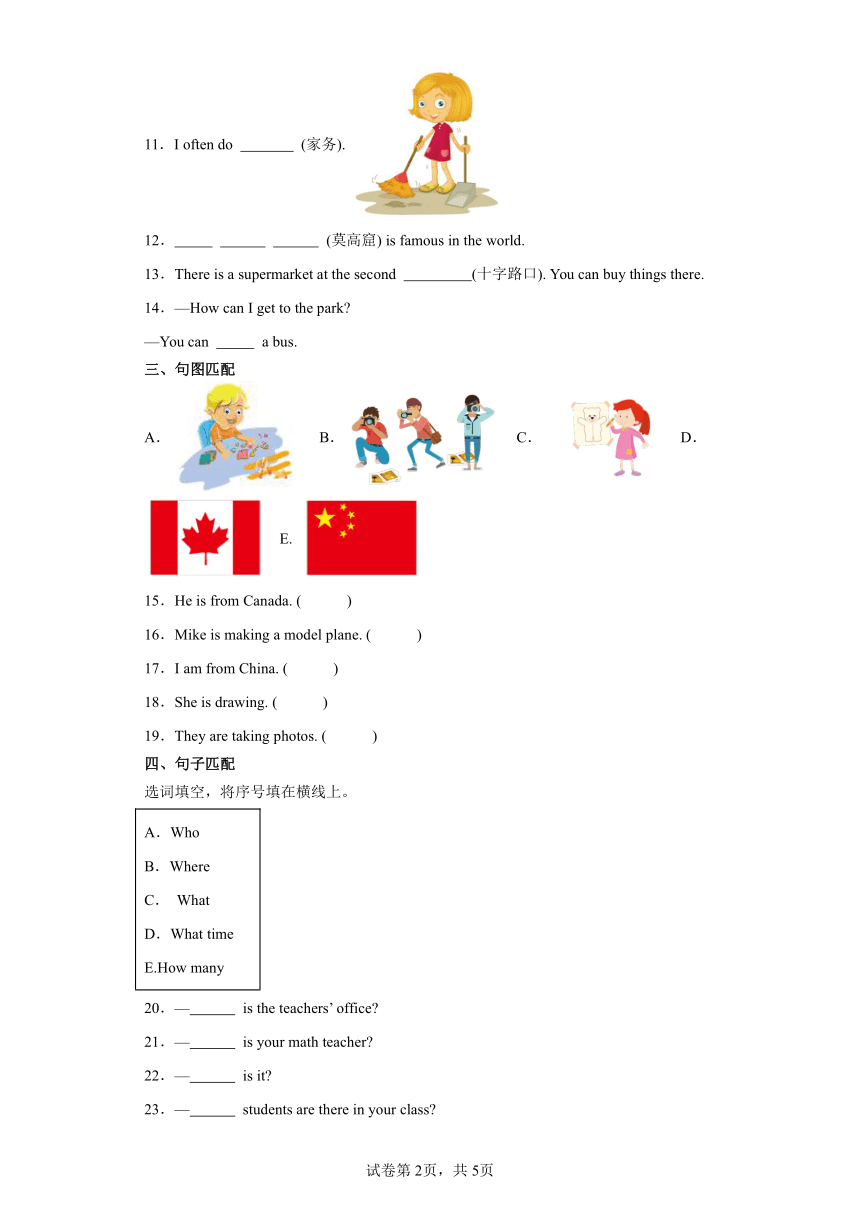 11．I often do _______ (家务).

12．_____ ______ ______ (莫高窟) is famous in the world.

13．There is a supermarket at the second _________(十字路口). You can buy things there.

14．—How can I get to the park?

—You can _____ a bus.

三、句图匹配

A. B. C. D.

E.

15．He is from Canada. ( )

16．Mike is making a model plane. ( )

17．I am from China. ( )

18．She is drawing. ( )

19．They are taking photos. ( )

四、句子匹配

选词填空，将序号填在横线上。

A．Who

B．Where

C． What

D．What time

E.How many

20．—______ is the teachers' office?

21．—______ is your math teacher?

22．—______ is it?

23．—______ students are there in your class?

试卷第2页，共5页